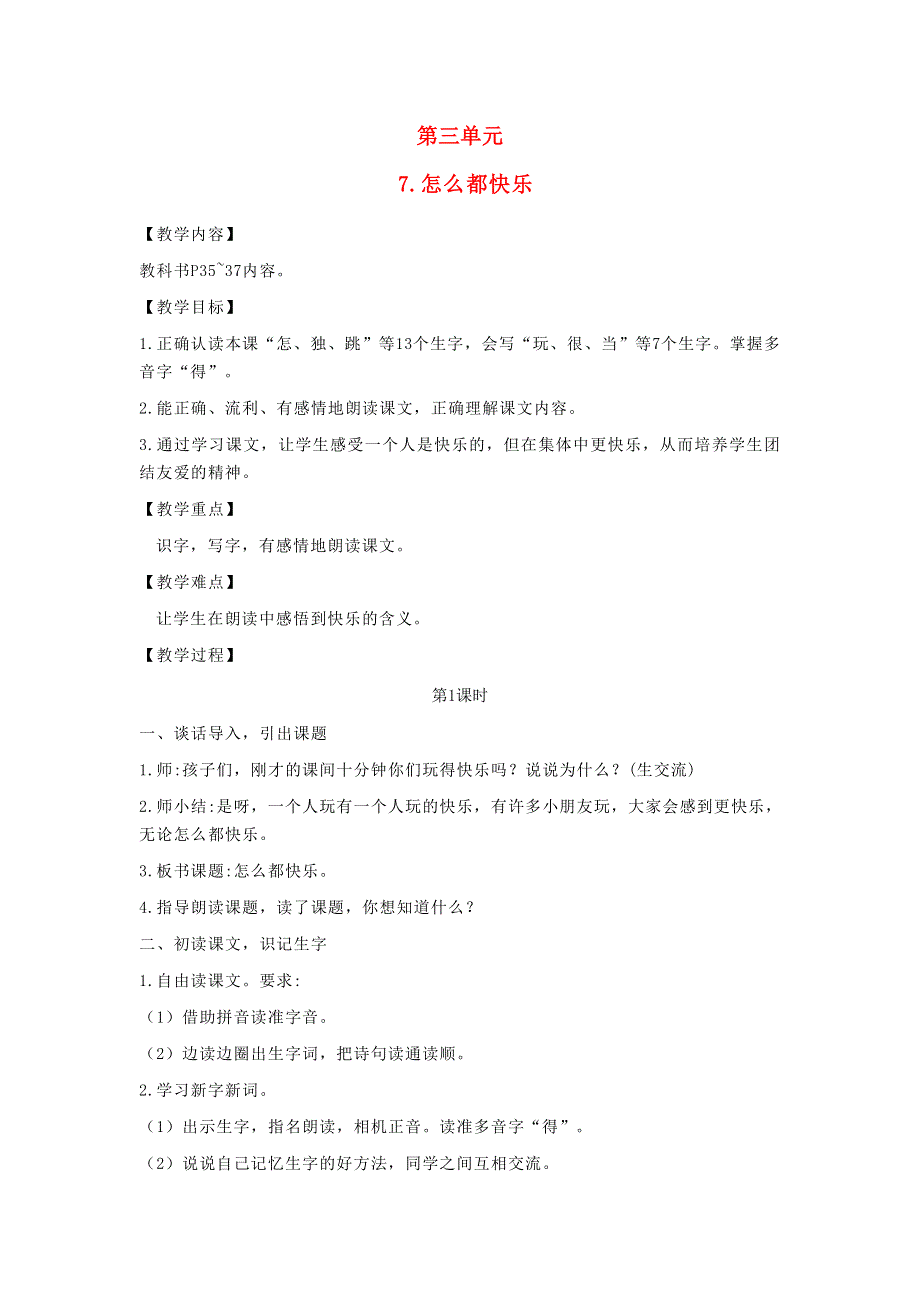 第三单元

7.怎么都快乐

【教学内容】

教科书P35~37内容。

【教学目标】

1.正确认读本课“怎、独、跳”等13个生字，会写“玩、很、当”等7个生字。掌握多音字“得”。

2.能正确、流利、有感情地朗读课文，正确理解课文内容。

3.通过学习课文，让学生感受一个人是快乐的，但在集体中更快乐，从而培养学生团结友爱的精神。

【教学重点】

识字，写字，有感情地朗读课文。

【教学难点】

让学生在朗读中感悟到快乐的含义。

【教学过程】

第1课时

一、谈话导入，引出课题

1.师:孩子们，刚才的课间十分钟你们玩得快乐吗？说说为什么？(生交流)

2.师小结:是呀，一个人玩有一个人玩的快乐，有许多小朋友玩，大家会感到更快乐，无论怎么都快乐。

3.板书课题:怎么都快乐。

4.指导朗读课题，读了课题，你想知道什么？

二、初读课文，识记生字

1.自由读课文。要求:

(1）借助拼音读准字音。

(2）边读边圈出生字词，把诗句读通读顺。

2.学习新字新词。

(1）出示生字，指名朗读，相机正音。读准多音字“得”。

(2）说说自己记忆生字的好方法，同学之间互相交流。